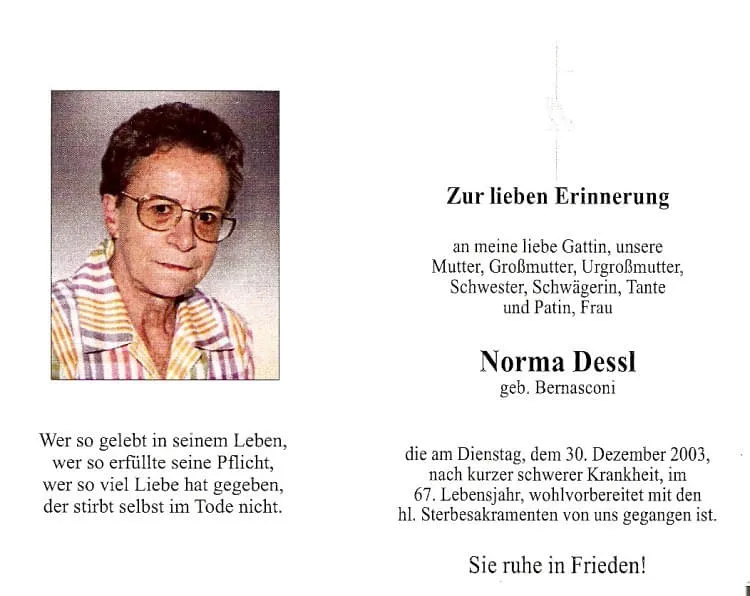 Wer so gelebt in seinem Leben,
wer so erfüllte seine Pflicht,
wer so viel Liebe hat gegeben,
der stirbt selbst im Tode nicht.

Zur lieben Erinnerung

an meine liebe Gattin, unsere Mutter, Großmutter, Urgroßmutter, Schwester, Schwägerin, Tante und Patin, Frau

Norma Dessl
geb. Bernasconi

die am Dienstag, dem 30. Dezember 2003, nach kurzer schwerer Krankheit, im 67. Lebensjahr, wohlvorbereitet mit den hl. Sterbesakramenten von uns gegangen ist.

Sie ruhe in Frieden!